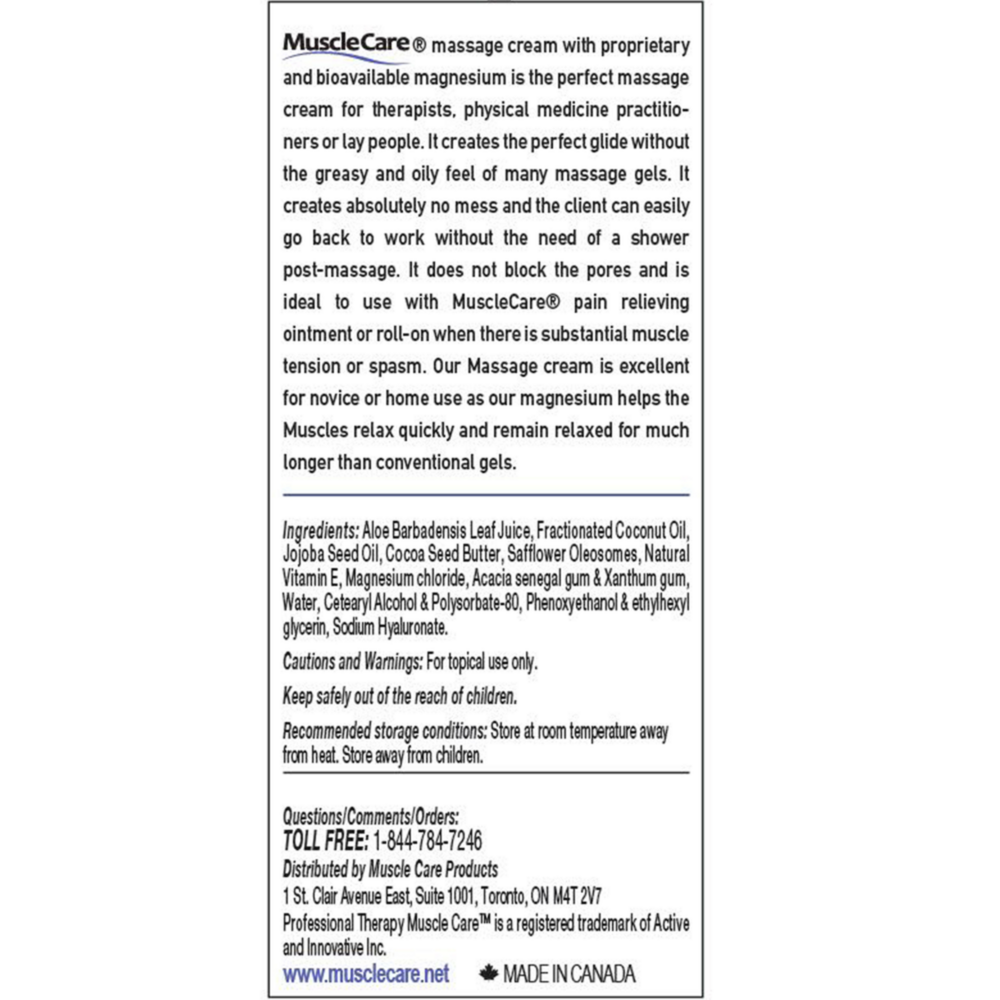 MuscleCare® massage cream with proprietary and bioavailable magnesium is the perfect massage cream for therapists, physical medicine practitioners or lay people. It creates the perfect glide without the greasy and oily feel of many massage gels. It creates absolutely no mess and the client can easily go back to work without the need of a shower post-massage. It does not block the pores and is ideal to use with MuscleCare® pain relieving ointment or roll-on when there is substantial muscle tension or spasm. Our Massage cream is excellent for novice or home use as our magnesium helps the Muscles relax quickly and remain relaxed for much longer than conventional gels.

Ingredients: Aloe Barbadensis Leaf Juice, Fractionated Coconut Oil, Jojoba Seed Oil, Cocoa Seed Butter, Safflower Oleosomes, Natural Vitamin E, Magnesium chloride, Acacia senegal gum & Xanthum gum, Water, Cetearyl Alcohol & Polysorbate-80, Phenoxyethanol & ethylhexyl glycerin, Sodium Hyaluronate.

Cautions and Warnings: For topical use only.

Keep safely out of the reach of children.

Recommended storage conditions: Store at room temperature away from heat. Store away from children.

Questions/Comments/Orders:
TOLL FREE: 1-844-784-7246
Distributed by Muscle Care Products
1 St. Clair Avenue East, Suite 1001, Toronto, ON M4T 2V7
Professional Therapy Muscle Care™ is a registered trademark of Active and Innovative Inc.
www.musclecare.net MADE IN CANADA